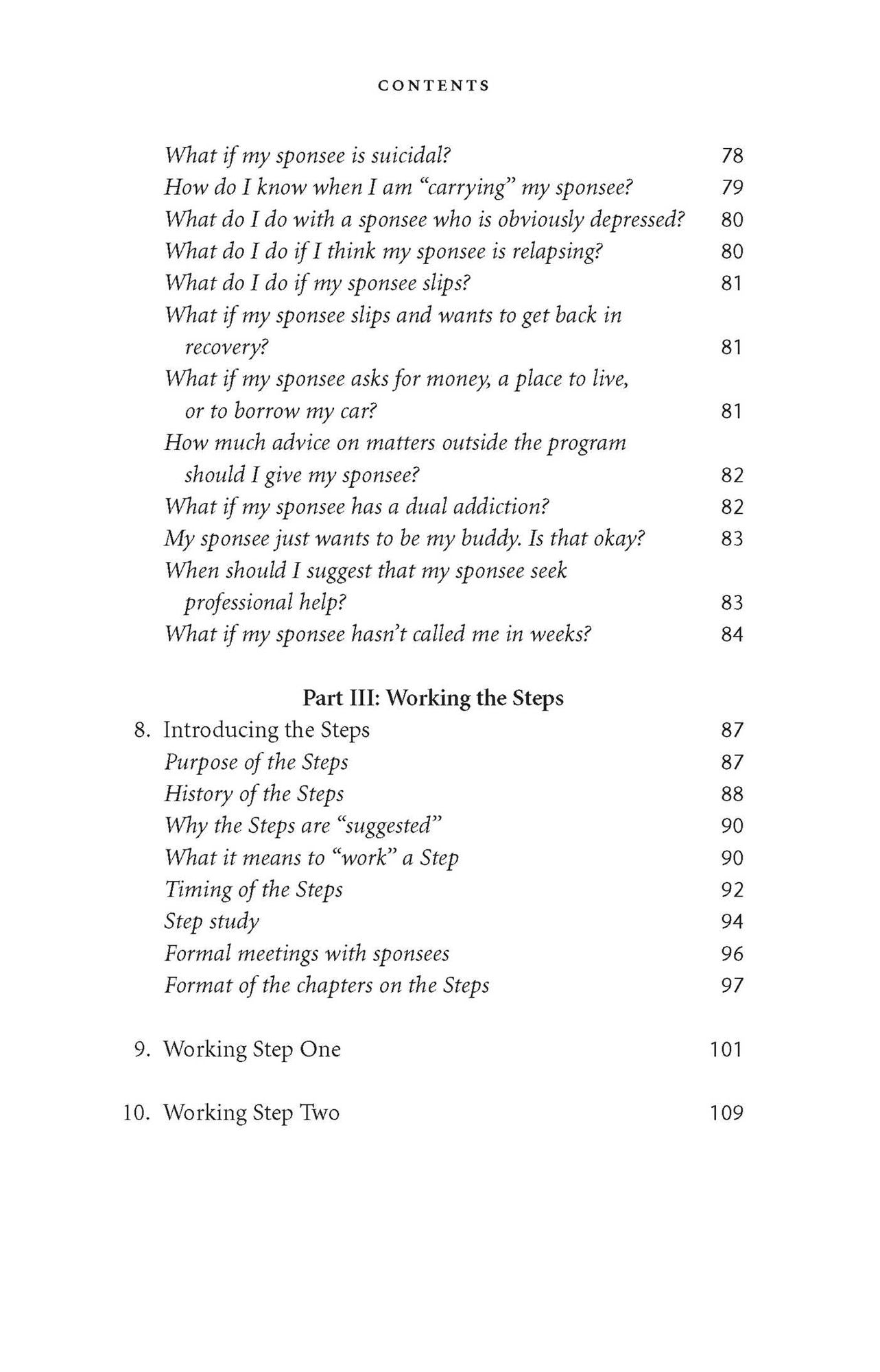 CONTENTS

What if my sponsee is suicidal? 78
How do I know when I am "carrying" my sponsee? 79
What do I do with a sponsee who is obviously depressed? 80
What do I do if I think my sponsee is relapsing? 80
What do I do if my sponsee slips? 81
What if my sponsee slips and wants to get back in recovery? 81
What if my sponsee asks for money, a place to live, or to borrow my car? 81
How much advice on matters outside the program should I give my sponsee? 82
What if my sponsee has a dual addiction? 82
My sponsee just wants to be my buddy. Is that okay? 83
When should I suggest that my sponsee seek professional help? 83
What if my sponsee hasn't called me in weeks? 84

Part III: Working the Steps

8. Introducing the Steps 87
Purpose of the Steps 87
History of the Steps 88
Why the Steps are "suggested" 90
What it means to "work" a Step 90
Timing of the Steps 92
Step study 94
Formal meetings with sponsees 96
Format of the chapters on the Steps 97

9. Working Step One 101

10. Working Step Two 109